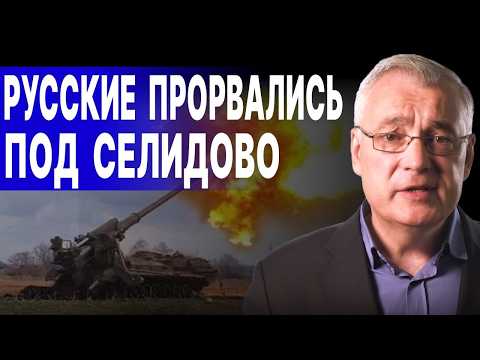 РУССКИЕ ПРОРВАЛИСЬ ПОД СЕЛИДОВО